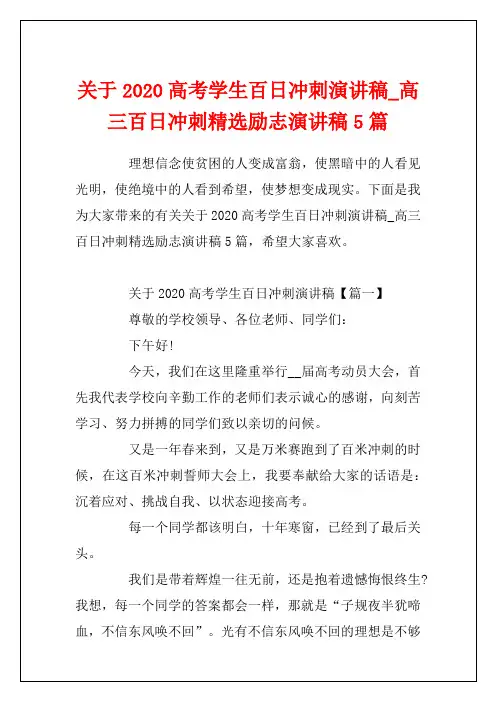 关于 2020 高考学生百日冲刺演讲稿_高三百日冲刺精选励志演讲稿 5 篇

理想信念使贫困的人变成富翁，使黑暗中的人看见光明，使绝境中的人看到希望，使梦想变成现实。下面是我为大家带来的有关关于 2020 高考学生百日冲刺演讲稿_高三百日冲刺精选励志演讲稿 5 篇，希望大家喜欢。

关于 2020 高考学生百日冲刺演讲稿【篇一】

尊敬的学校领导、各位老师、同学们：

下午好！

今天，我们在这里隆重举行__届高考动员大会，首先我代表学校向辛勤工作的老师们表示诚心的感谢，向刻苦学习、努力拼搏的同学们致以亲切的问候。

又是一年春来到，又是万米赛跑到了百米冲刺的时候，在这百米冲刺誓师大会上，我要奉献给大家的话语是：沉着应对、挑战自我、以状态迎接高考。

每一个同学都该明白，十年寒窗，已经到了最后关头。

我们是带着辉煌一往无前，还是抱着遗憾悔恨终生？我想，每一个同学的答案都会一样，那就是“子规夜半犹啼血，不信东风唤不回”。光有不信东风唤不回的理想是不够